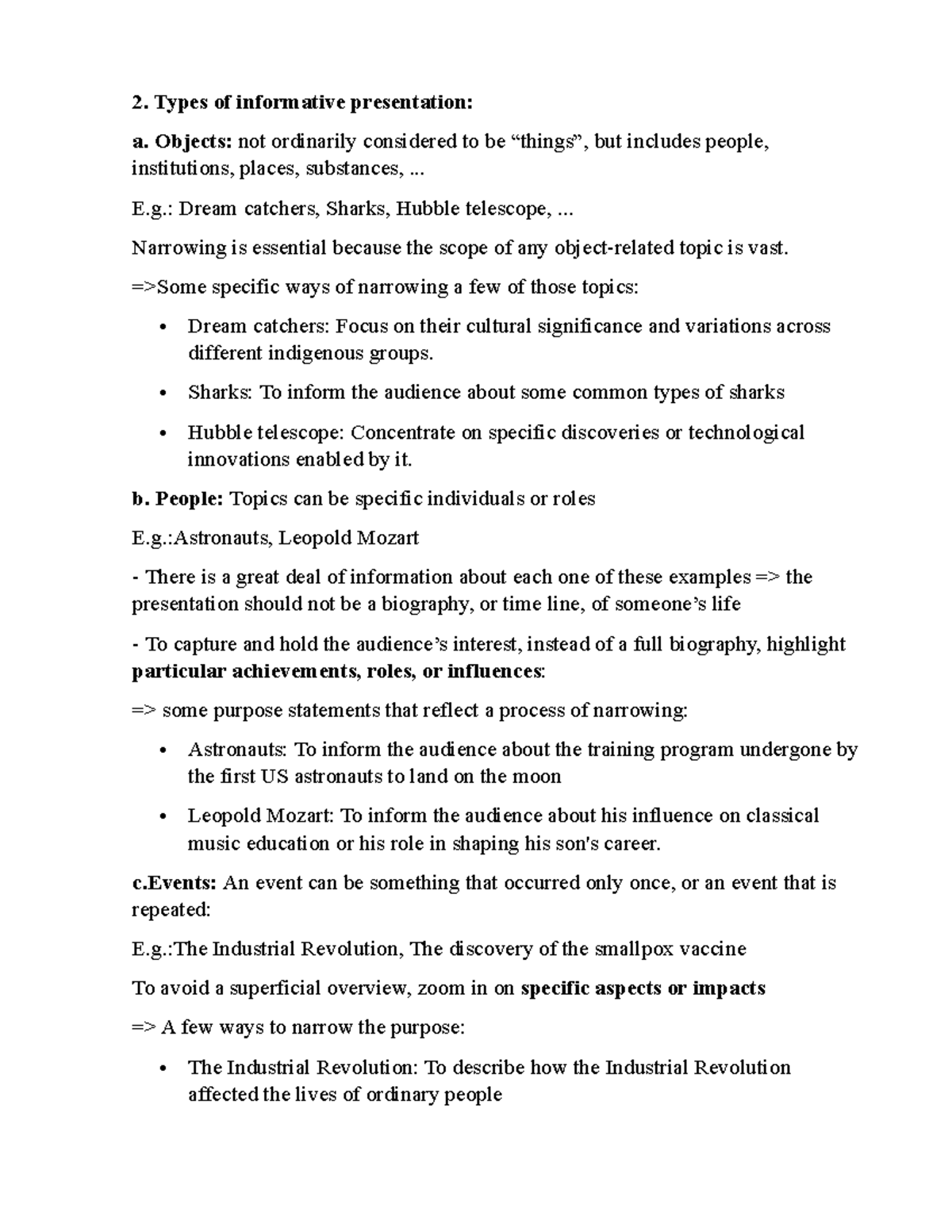 2. Types of informative presentation:

a. Objects: not ordinarily considered to be "things", but includes people, institutions, places, substances, ...

E.g.: Dream catchers, Sharks, Hubble telescope, ...

Narrowing is essential because the scope of any object-related topic is vast.

=>Some specific ways of narrowing a few of those topics:

• Dream catchers: Focus on their cultural significance and variations across different indigenous groups.

• Sharks: To inform the audience about some common types of sharks

• Hubble telescope: Concentrate on specific discoveries or technological innovations enabled by it.

b. People: Topics can be specific individuals or roles

E.g.:Astronauts, Leopold Mozart

- There is a great deal of information about each one of these examples => the presentation should not be a biography, or time line, of someone's life

- To capture and hold the audience's interest, instead of a full biography, highlight particular achievements, roles, or influences:

=> some purpose statements that reflect a process of narrowing:

• Astronauts: To inform the audience about the training program undergone by the first US astronauts to land on the moon

• Leopold Mozart: To inform the audience about his influence on classical music education or his role in shaping his son's career.

c.Events: An event can be something that occurred only once, or an event that is repeated:

E.g.:The Industrial Revolution, The discovery of the smallpox vaccine

To avoid a superficial overview, zoom in on specific aspects or impacts

=> A few ways to narrow the purpose:

• The Industrial Revolution: To describe how the Industrial Revolution affected the lives of ordinary people